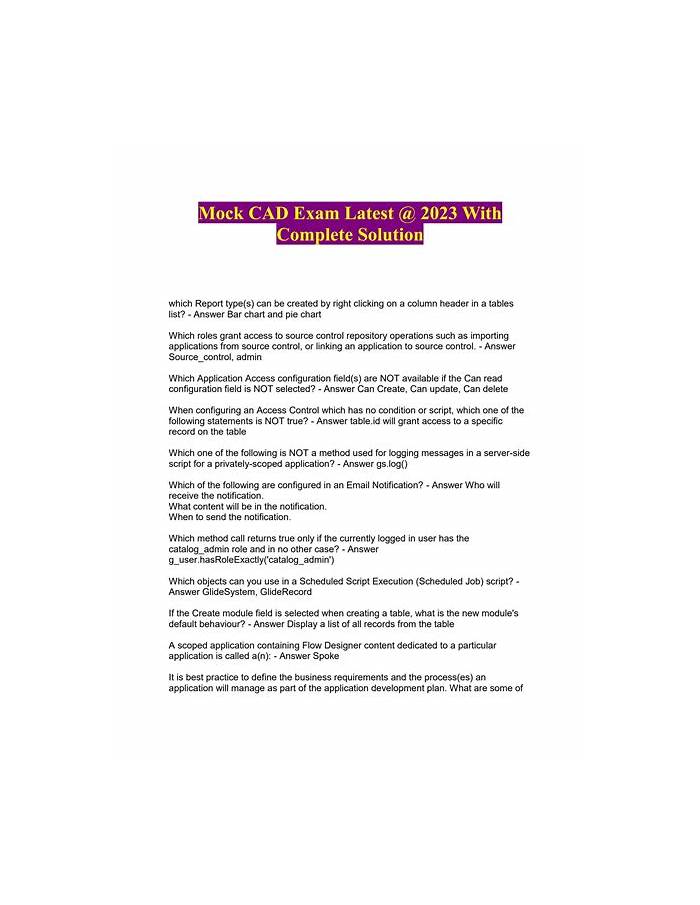 Mock CAD Exam Latest @ 2023 With Complete Solution

which Report type(s) can be created by right clicking on a column header in a tables list? - Answer Bar chart and pie chart

Which roles grant access to source control repository operations such as importing applications from source control, or linking an application to source control. - Answer Source_control, admin

Which Application Access configuration field(s) are NOT available if the Can read configuration field is NOT selected? - Answer Can Create, Can update, Can delete

When configuring an Access Control which has no condition or script, which one of the following statements is NOT true? - Answer table.id will grant access to a specific record on the table

Which one of the following is NOT a method used for logging messages in a server-side script for a privately-scoped application? - Answer gs.log()

Which of the following are configured in an Email Notification? - Answer Who will receive the notification.
What content will be in the notification.
When to send the notification.

Which method call returns true only if the currently logged in user has the catalog_admin role and in no other case? - Answer g_user.hasRoleExactly('catalog_admin')

Which objects can you use in a Scheduled Script Execution (Scheduled Job) script? - Answer GlideSystem, GlideRecord

If the Create module field is selected when creating a table, what is the new module's default behaviour? - Answer Display a list of all records from the table

A scoped application containing Flow Designer content dedicated to a particular application is called a(n): - Answer Spoke

It is best practice to define the business requirements and the process(es) an application will manage as part of the application development plan. What are some of